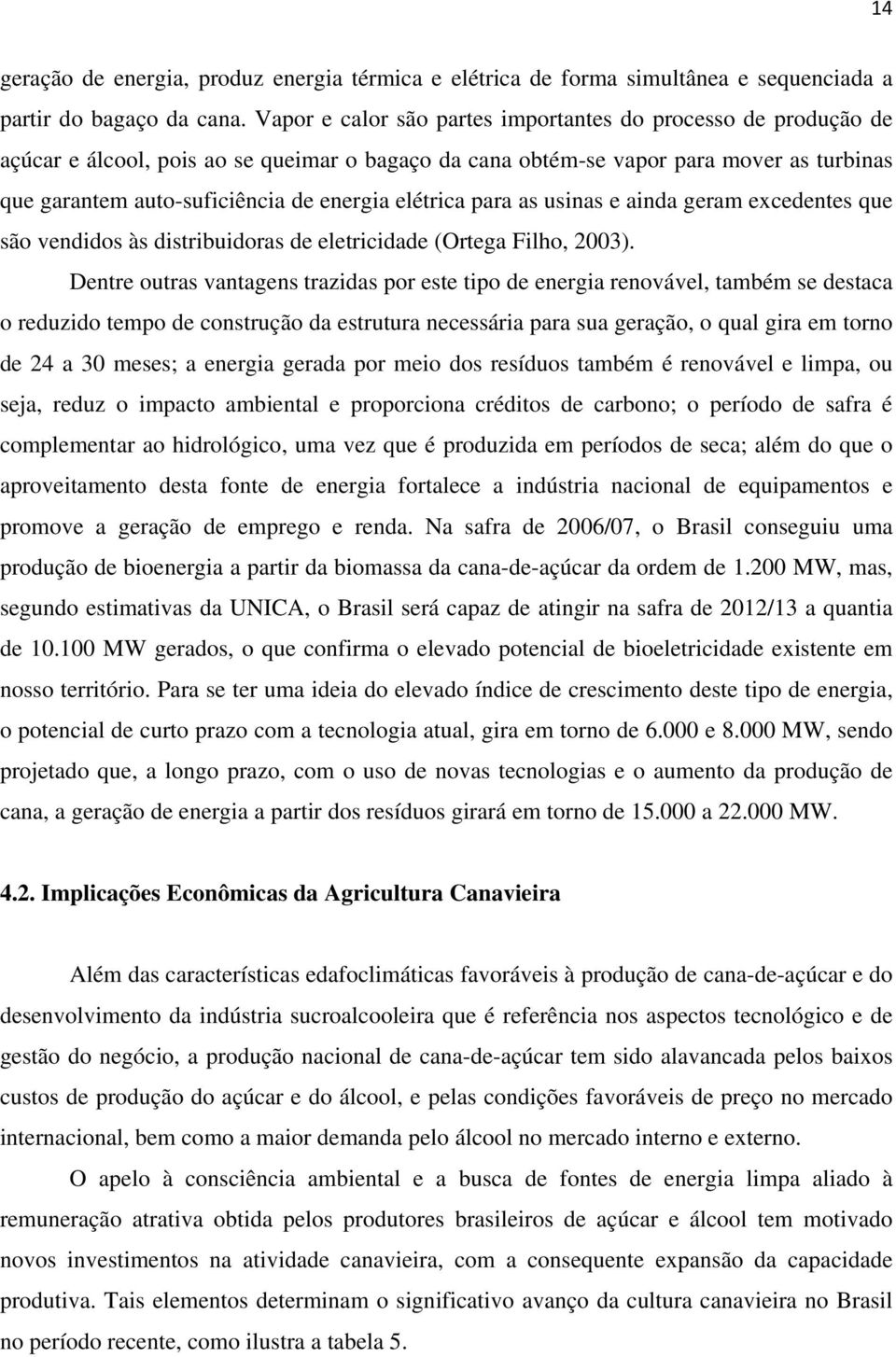 14

geração de energia, produz energia térmica e elétrica de forma simultânea e sequenciada a partir do bagaço da cana. Vapor e calor são partes importantes do processo de produção de açúcar e álcool, pois ao se queimar o bagaço da cana obtém-se vapor para mover as turbinas que garantem auto-suficiência de energia elétrica para as usinas e ainda geram excedentes que são vendidos às distribuidoras de eletricidade (Ortega Filho, 2003).

Dentre outras vantagens trazidas por este tipo de energia renovável, também se destaca o reduzido tempo de construção da estrutura necessária para sua geração, o qual gira em torno de 24 a 30 meses; a energia gerada por meio dos resíduos também é renovável e limpa, ou seja, reduz o impacto ambiental e proporciona créditos de carbono; o período de safra é complementar ao hidrológico, uma vez que é produzida em períodos de seca; além do que o aproveitamento desta fonte de energia fortalece a indústria nacional de equipamentos e promove a geração de emprego e renda. Na safra de 2006/07, o Brasil conseguiu uma produção de bioenergia a partir da biomassa da cana-de-açúcar da ordem de 1.200 MW, mas, segundo estimativas da UNICA, o Brasil será capaz de atingir na safra de 2012/13 a quantia de 10.100 MW gerados, o que confirma o elevado potencial de bioeletricidade existente em nosso território. Para se ter uma ideia do elevado índice de crescimento deste tipo de energia, o potencial de curto prazo com a tecnologia atual, gira em torno de 6.000 e 8.000 MW, sendo projetado que, a longo prazo, com o uso de novas tecnologias e o aumento da produção de cana, a geração de energia a partir dos resíduos girará em torno de 15.000 a 22.000 MW.

4.2. Implicações Econômicas da Agricultura Canavieira

Além das características edafoclimáticas favoráveis à produção de cana-de-açúcar e do desenvolvimento da indústria sucroalcooleira que é referência nos aspectos tecnológico e de gestão do negócio, a produção nacional de cana-de-açúcar tem sido alavancada pelos baixos custos de produção do açúcar e do álcool, e pelas condições favoráveis de preço no mercado internacional, bem como a maior demanda pelo álcool no mercado interno e externo.

O apelo à consciência ambiental e a busca de fontes de energia limpa aliado à remuneração atrativa obtida pelos produtores brasileiros de açúcar e álcool tem motivado novos investimentos na atividade canavieira, com a consequente expansão da capacidade produtiva. Tais elementos determinam o significativo avanço da cultura canavieira no Brasil no período recente, como ilustra a tabela 5.